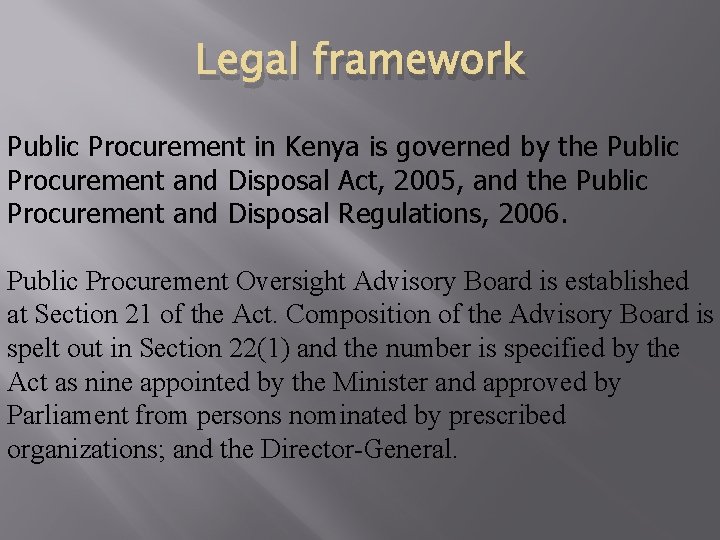 Legal framework

Public Procurement in Kenya is governed by the Public Procurement and Disposal Act, 2005, and the Public Procurement and Disposal Regulations, 2006.

Public Procurement Oversight Advisory Board is established at Section 21 of the Act. Composition of the Advisory Board is spelt out in Section 22(1) and the number is specified by the Act as nine appointed by the Minister and approved by Parliament from persons nominated by prescribed organizations; and the Director-General.